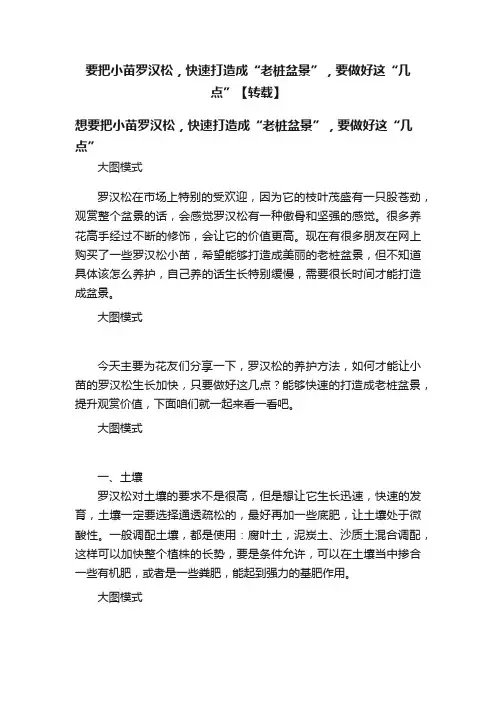 要把小苗罗汉松，快速打造成“老桩盆景”，要做好这“几点”【转载】

想要把小苗罗汉松，快速打造成“老桩盆景”，要做好这“几点”

大图模式

罗汉松在市场上特别的受欢迎，因为它的枝叶茂盛有一只股苍劲，观赏整个盆景的话，会感觉罗汉松有一种傲骨和坚强的感觉。很多养花高手经过不断的修饰，会让它的价值更高。现在有很多朋友在网上购买了一些罗汉松小苗，希望能够打造成美丽的老桩盆景，但不知道具体该怎么养护，自己养的话生长特别缓慢，需要很长时间才能打造成盆景。

大图模式

今天主要为花友们分享一下，罗汉松的养护方法，如何才能让小苗的罗汉松生长加快，只要做好这几点？能够快速的打造成老桩盆景，提升观赏价值，下面咱们就一起来看一看吧。

大图模式

一、土壤

罗汉松对土壤的要求不是很高，但是想让它生长迅速，快速的发育，土壤一定要选择通透疏松的，最好再加一些底肥，让土壤处于微酸性。一般调配土壤，都是使用：腐叶土，泥炭土、沙质土混合调配，这样可以加快整个植株的长势，要是条件允许，可以在土壤当中掺合一些有机肥，或者是一些粪肥，能起到强力的基肥作用。

大图模式